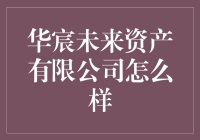 华宸未来资产有限公司怎么样